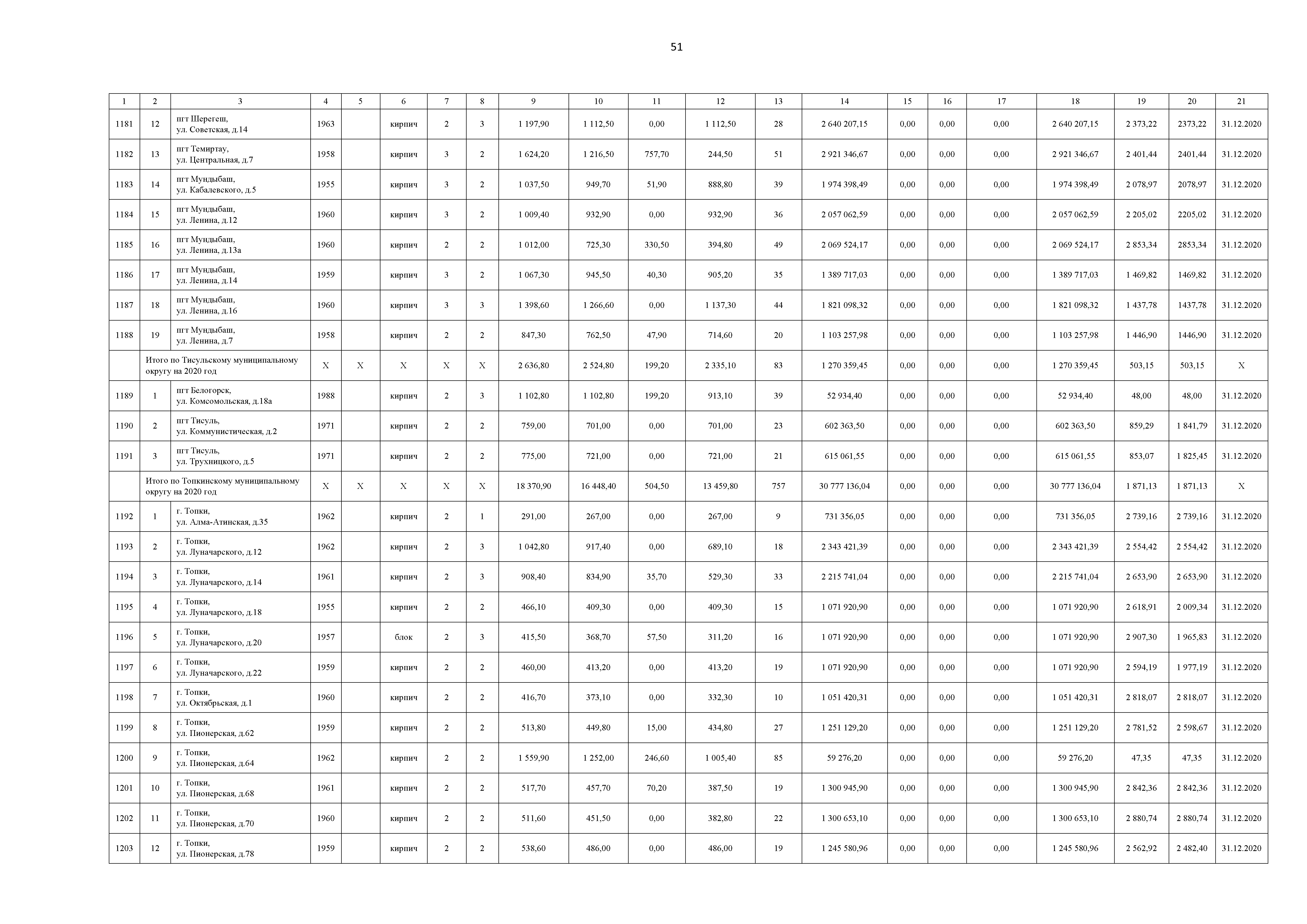 51

| 1 | 2 | 3 | 4 | 5 | 6 | 7 | 8 | 9 | 10 | 11 | 12 | 13 | 14 | 15 | 16 | 17 | 18 | 19 | 20 | 21 |
|---|---|---|---|---|---|---|---|---|---|---|---|---|---|---|---|---|---|---|---|---|
| 1181 | 12 | пгт Шерегеш, ул. Советская, д.14 | 1963 | | кирпич | 2 | 3 | 1 197,90 | 1 112,50 | 0,00 | 1 112,50 | 28 | 2 640 207,15 | 0,00 | 0,00 | 0,00 | 2 640 207,15 | 2 373,22 | 2373,22 | 31.12.2020 |
| 1182 | 13 | пгт Темиртау, ул. Центральная, д.7 | 1958 | | кирпич | 3 | 2 | 1 624,20 | 1 216,50 | 757,70 | 244,50 | 51 | 2 921 346,67 | 0,00 | 0,00 | 0,00 | 2 921 346,67 | 2 401,44 | 2401,44 | 31.12.2020 |
| 1183 | 14 | пгт Мундыбаш, ул. Кабалевского, д.5 | 1955 | | кирпич | 3 | 2 | 1 037,50 | 949,70 | 51,90 | 888,80 | 39 | 1 974 398,49 | 0,00 | 0,00 | 0,00 | 1 974 398,49 | 2 078,97 | 2078,97 | 31.12.2020 |
| 1184 | 15 | пгт Мундыбаш, ул. Ленина, д.12 | 1960 | | кирпич | 3 | 2 | 1 009,40 | 932,90 | 0,00 | 932,90 | 36 | 2 057 062,59 | 0,00 | 0,00 | 0,00 | 2 057 062,59 | 2 205,02 | 2205,02 | 31.12.2020 |
| 1185 | 16 | пгт Мундыбаш, ул. Ленина, д.13а | 1960 | | кирпич | 2 | 2 | 1 012,00 | 725,30 | 330,50 | 394,80 | 49 | 2 069 524,17 | 0,00 | 0,00 | 0,00 | 2 069 524,17 | 2 853,34 | 2853,34 | 31.12.2020 |
| 1186 | 17 | пгт Мундыбаш, ул. Ленина, д.14 | 1959 | | кирпич | 3 | 2 | 1 067,30 | 945,50 | 40,30 | 905,20 | 35 | 1 389 717,03 | 0,00 | 0,00 | 0,00 | 1 389 717,03 | 1 469,82 | 1469,82 | 31.12.2020 |
| 1187 | 18 | пгт Мундыбаш, ул. Ленина, д.16 | 1960 | | кирпич | 3 | 3 | 1 398,60 | 1 266,60 | 0,00 | 1 137,30 | 44 | 1 821 098,32 | 0,00 | 0,00 | 0,00 | 1 821 098,32 | 1 437,78 | 1437,78 | 31.12.2020 |
| 1188 | 19 | пгт Мундыбаш, ул. Ленина, д.7 | 1958 | | кирпич | 2 | 2 | 847,30 | 762,50 | 47,90 | 714,60 | 20 | 1 103 257,98 | 0,00 | 0,00 | 0,00 | 1 103 257,98 | 1 446,90 | 1446,90 | 31.12.2020 |
| | Итого по Тисульскому муниципальному округу на 2020 год | | X | X | X | X | X | 2 636,80 | 2 524,80 | 199,20 | 2 335,10 | 83 | 1 270 359,45 | 0,00 | 0,00 | 0,00 | 1 270 359,45 | 503,15 | 503,15 | X |
| 1189 | 1 | пгт Белогорск, ул. Комсомольская, д.18а | 1988 | | кирпич | 2 | 3 | 1 102,80 | 1 102,80 | 199,20 | 913,10 | 39 | 52 934,40 | 0,00 | 0,00 | 0,00 | 52 934,40 | 48,00 | 48,00 | 31.12.2020 |
| 1190 | 2 | пгт Тисуль, ул. Коммунистическая, д.2 | 1971 | | кирпич | 2 | 2 | 759,00 | 701,00 | 0,00 | 701,00 | 23 | 602 363,50 | 0,00 | 0,00 | 0,00 | 602 363,50 | 859,29 | 1 841,79 | 31.12.2020 |
| 1191 | 3 | пгт Тисуль, ул. Трухницкого, д.5 | 1971 | | кирпич | 2 | 2 | 775,00 | 721,00 | 0,00 | 721,00 | 21 | 615 061,55 | 0,00 | 0,00 | 0,00 | 615 061,55 | 853,07 | 1 825,45 | 31.12.2020 |
| | Итого по Топкинскому муниципальному округу на 2020 год | | X | X | X | X | X | 18 370,90 | 16 448,40 | 504,50 | 13 459,80 | 757 | 30 777 136,04 | 0,00 | 0,00 | 0,00 | 30 777 136,04 | 1 871,13 | 1 871,13 | X |
| 1192 | 1 | г. Топки, ул. Алма-Атинская, д.35 | 1962 | | кирпич | 2 | 1 | 291,00 | 267,00 | 0,00 | 267,00 | 9 | 731 356,05 | 0,00 | 0,00 | 0,00 | 731 356,05 | 2 739,16 | 2 739,16 | 31.12.2020 |
| 1193 | 2 | г. Топки, ул. Луначарского, д.12 | 1962 | | кирпич | 2 | 3 | 1 042,80 | 917,40 | 0,00 | 689,10 | 18 | 2 343 421,39 | 0,00 | 0,00 | 0,00 | 2 343 421,39 | 2 554,42 | 2 554,42 | 31.12.2020 |
| 1194 | 3 | г. Топки, ул. Луначарского, д.14 | 1961 | | кирпич | 2 | 3 | 908,40 | 834,90 | 35,70 | 529,30 | 33 | 2 215 741,04 | 0,00 | 0,00 | 0,00 | 2 215 741,04 | 2 653,90 | 2 653,90 | 31.12.2020 |
| 1195 | 4 | г. Топки, ул. Луначарского, д.18 | 1955 | | кирпич | 2 | 2 | 466,10 | 409,30 | 0,00 | 409,30 | 15 | 1 071 920,90 | 0,00 | 0,00 | 0,00 | 1 071 920,90 | 2 618,91 | 2 009,34 | 31.12.2020 |
| 1196 | 5 | г. Топки, ул. Луначарского, д.20 | 1957 | | блок | 2 | 3 | 415,50 | 368,70 | 57,50 | 311,20 | 16 | 1 071 920,90 | 0,00 | 0,00 | 0,00 | 1 071 920,90 | 2 907,30 | 1 965,83 | 31.12.2020 |
| 1197 | 6 | г. Топки, ул. Луначарского, д.22 | 1959 | | кирпич | 2 | 2 | 460,00 | 413,20 | 0,00 | 413,20 | 19 | 1 071 920,90 | 0,00 | 0,00 | 0,00 | 1 071 920,90 | 2 594,19 | 1 977,19 | 31.12.2020 |
| 1198 | 7 | г. Топки, ул. Октябрьская, д.1 | 1960 | | кирпич | 2 | 2 | 416,70 | 373,10 | 0,00 | 332,30 | 10 | 1 051 420,31 | 0,00 | 0,00 | 0,00 | 1 051 420,31 | 2 818,07 | 2 818,07 | 31.12.2020 |
| 1199 | 8 | г. Топки, ул. Пионерская, д.62 | 1959 | | кирпич | 2 | 2 | 513,80 | 449,80 | 15,00 | 434,80 | 27 | 1 251 129,20 | 0,00 | 0,00 | 0,00 | 1 251 129,20 | 2 781,52 | 2 598,67 | 31.12.2020 |
| 1200 | 9 | г. Топки, ул. Пионерская, д.64 | 1962 | | кирпич | 2 | 2 | 1 559,90 | 1 252,00 | 246,60 | 1 005,40 | 85 | 59 276,20 | 0,00 | 0,00 | 0,00 | 59 276,20 | 47,35 | 47,35 | 31.12.2020 |
| 1201 | 10 | г. Топки, ул. Пионерская, д.68 | 1961 | | кирпич | 2 | 2 | 517,70 | 457,70 | 70,20 | 387,50 | 19 | 1 300 945,90 | 0,00 | 0,00 | 0,00 | 1 300 945,90 | 2 842,36 | 2 842,36 | 31.12.2020 |
| 1202 | 11 | г. Топки, ул. Пионерская, д.70 | 1960 | | кирпич | 2 | 2 | 511,60 | 451,50 | 0,00 | 382,80 | 22 | 1 300 653,10 | 0,00 | 0,00 | 0,00 | 1 300 653,10 | 2 880,74 | 2 880,74 | 31.12.2020 |
| 1203 | 12 | г. Топки, ул. Пионерская, д.78 | 1959 | | кирпич | 2 | 2 | 538,60 | 486,00 | 0,00 | 486,00 | 19 | 1 245 580,96 | 0,00 | 0,00 | 0,00 | 1 245 580,96 | 2 562,92 | 2 482,40 | 31.12.2020 |